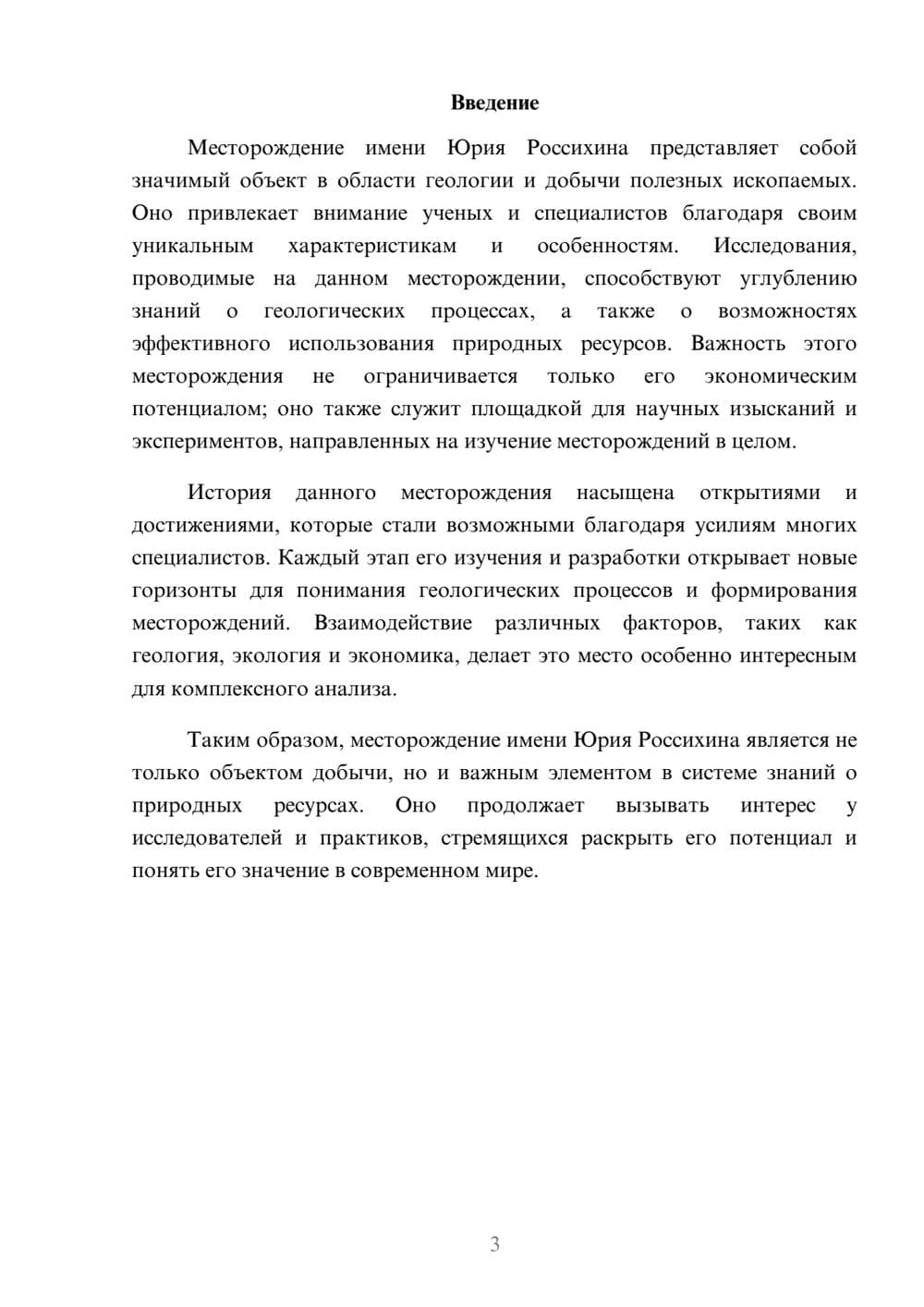 Введение

Месторождение имени Юрия Россихина представляет собой значимый объект в области геологии и добычи полезных ископаемых. Оно привлекает внимание ученых и специалистов благодаря своим уникальным характеристикам и особенностям. Исследования, проводимые на данном месторождении, способствуют углублению знаний о геологических процессах, а также о возможностях эффективного использования природных ресурсов. Важность этого месторождения не ограничивается только его экономическим потенциалом; оно также служит площадкой для научных изысканий и экспериментов, направленных на изучение месторождений в целом.

История данного месторождения насыщена открытиями и достижениями, которые стали возможными благодаря усилиям многих специалистов. Каждый этап его изучения и разработки открывает новые горизонты для понимания геологических процессов и формирования месторождений. Взаимодействие различных факторов, таких как геология, экология и экономика, делает это место особенно интересным для комплексного анализа.

Таким образом, месторождение имени Юрия Россихина является не только объектом добычи, но и важным элементом в системе знаний о природных ресурсах. Оно продолжает вызывать интерес у исследователей и практиков, стремящихся раскрыть его потенциал и понять его значение в современном мире.

3